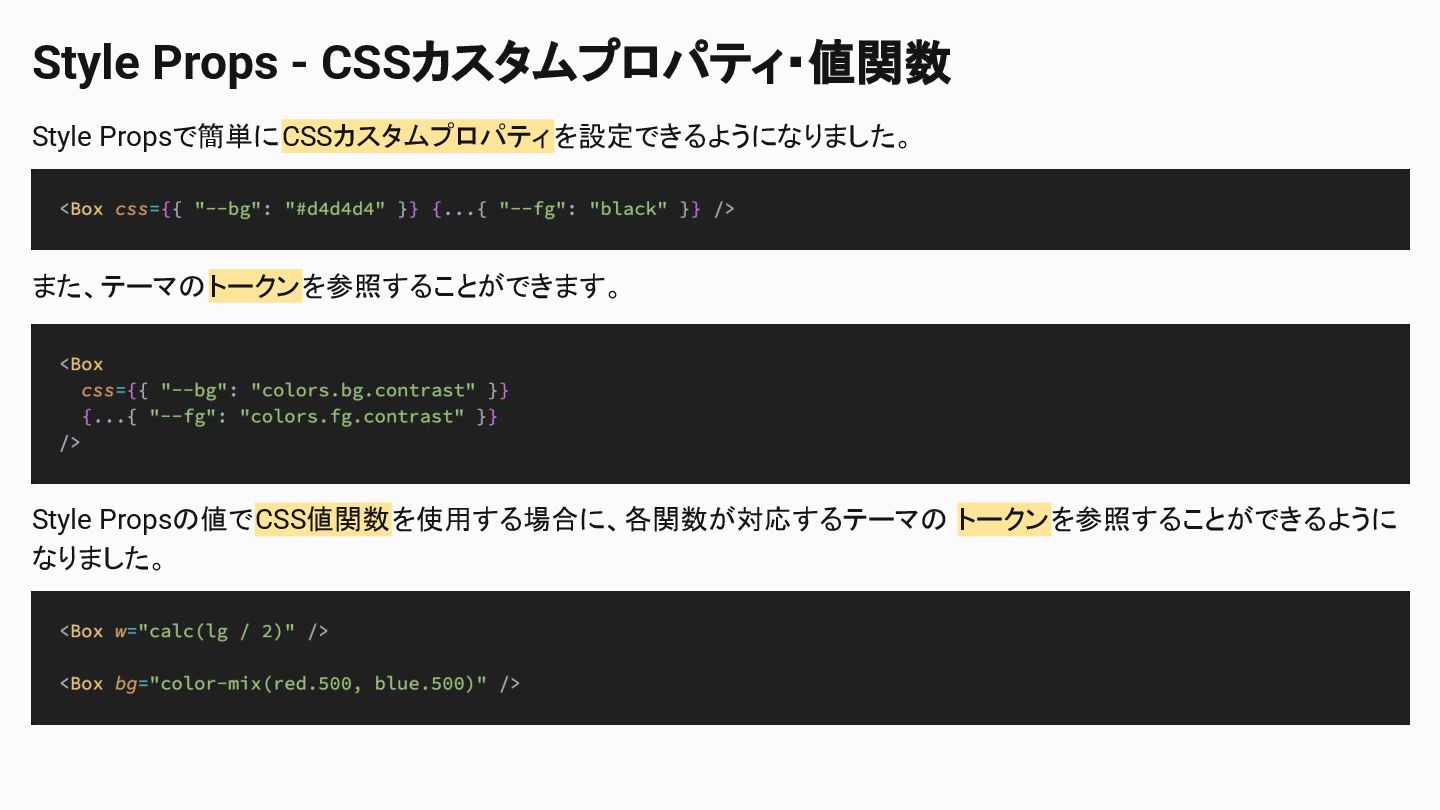 Style Props - CSSカスタムプロパティ･値関数

Style Propsで簡単にCSSカスタムプロパティを設定できるようになりました。

<Box css={{ "--bg": "#d4d4d4" }} {...{ "--fg": "black" }} />

また、テーマのトークンを参照することができます。

<Box
  css={{ "--bg": "colors.bg.contrast" }}
  {...{ "--fg": "colors.fg.contrast" }}
/>

Style Propsの値でCSS値関数を使用する場合に、各関数が対応するテーマのトークンを参照することができるようになりました。

<Box w="calc(lg / 2)" />

<Box bg="color-mix(red.500, blue.500)" />